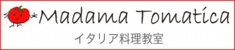 Madama Tomatica
イタリア料理教室